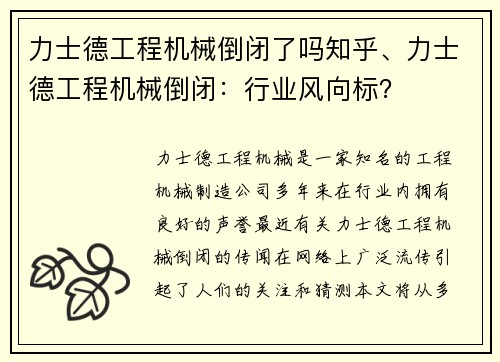 力士德工程机械倒闭了吗知乎、力士德工程机械倒闭：行业风向标?

力士德工程机械是一家知名的工程机械制造公司多年来在行业内拥有良好的声誉最近有关力士德工程机械倒闭的传闻在网络上广泛流传引起了人们的关注和猜测本文将从多